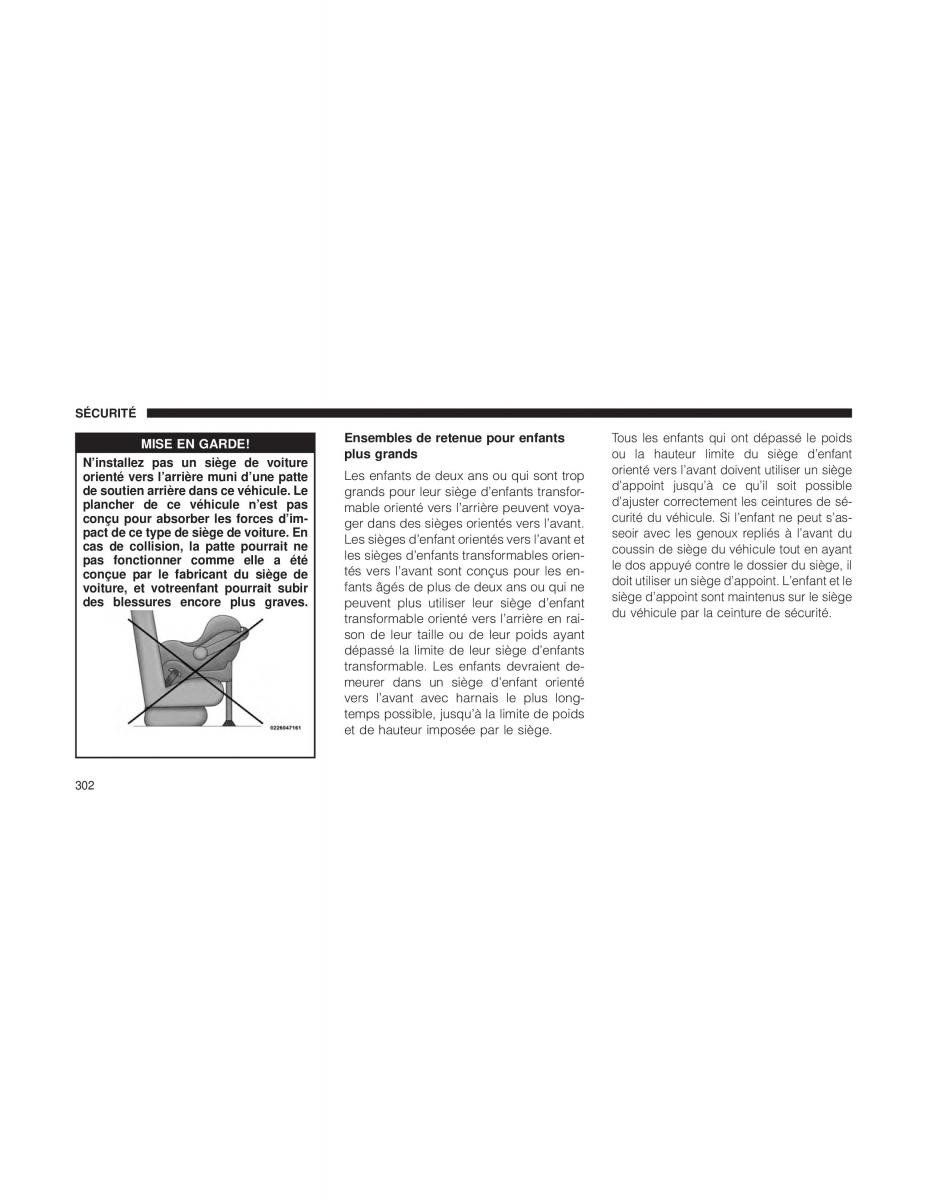 SÉCURITÉ

MISE EN GARDE!

N'installez pas un siège de voiture orienté vers l'arrière muni d'une patte de soutien arrière dans ce véhicule. Le plancher de ce véhicule n'est pas conçu pour absorber les forces d'impact de ce type de siège de voiture. En cas de collision, la patte pourrait ne pas fonctionner comme elle a été conçue par le fabricant du siège de voiture, et votreenfant pourrait subir des blessures encore plus graves.

0226047161

Ensembles de retenue pour enfants plus grands

Les enfants de deux ans ou qui sont trop grands pour leur siège d'enfants transformable orienté vers l'arrière peuvent voyager dans des sièges orientés vers l'avant. Les sièges d'enfant orientés vers l'avant et les sièges d'enfants transformables orientés vers l'avant sont conçus pour les enfants âgés de plus de deux ans ou qui ne peuvent plus utiliser leur siège d'enfant transformable orienté vers l'arrière en raison de leur taille ou de leur poids ayant dépassé la limite de leur siège d'enfants transformable. Les enfants devraient demeurer dans un siège d'enfant orienté vers l'avant avec harnais le plus longtemps possible, jusqu'à la limite de poids et de hauteur imposée par le siège.

Tous les enfants qui ont dépassé le poids ou la hauteur limite du siège d'enfant orienté vers l'avant doivent utiliser un siège d'appoint jusqu'à ce qu'il soit possible d'ajuster correctement les ceintures de sécurité du véhicule. Si l'enfant ne peut s'asseoir avec les genoux repliés à l'avant du coussin de siège du véhicule tout en ayant le dos appuyé contre le dossier du siège, il doit utiliser un siège d'appoint. L'enfant et le siège d'appoint sont maintenus sur le siège du véhicule par la ceinture de sécurité.

302